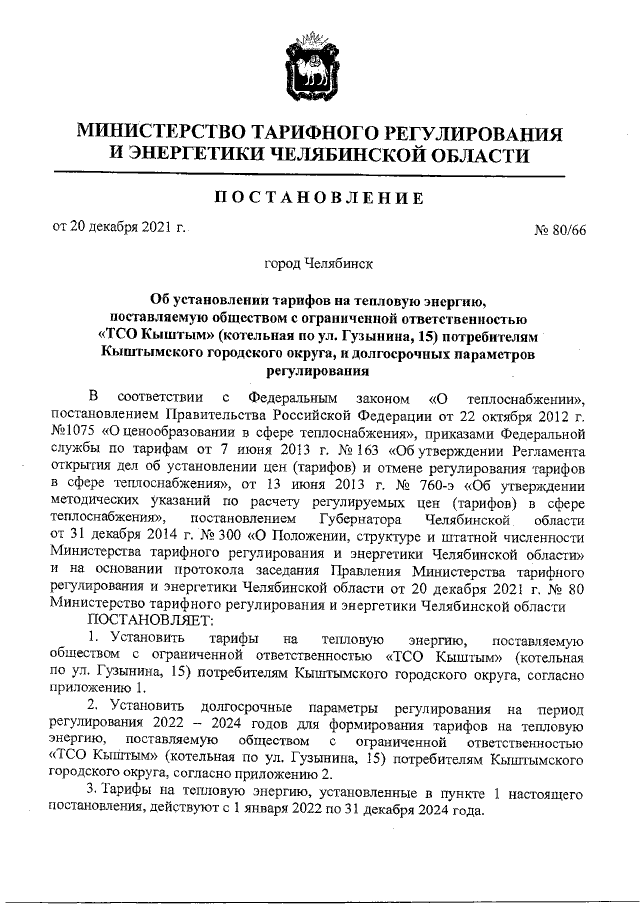 МИНИСТЕРСТВО ТАРИФНОГО РЕГУЛИРОВАНИЯ И ЭНЕРГЕТИКИ ЧЕЛЯБИНСКОЙ ОБЛАСТИ

ПОСТАНОВЛЕНИЕ

от 20 декабря 2021 г. № 80/66

город Челябинск

Об установлении тарифов на тепловую энергию, поставляемую обществом с ограниченной ответственностью «ТСО Кыштым» (котельная по ул. Гузынина, 15) потребителям Кыштымского городского округа, и долгосрочных параметров регулирования

В соответствии с Федеральным законом «О теплоснабжении», постановлением Правительства Российской Федерации от 22 октября 2012 г. №1075 «О ценообразовании в сфере теплоснабжения», приказами Федеральной службы по тарифам от 7 июня 2013 г. № 163 «Об утверждении Регламента открытия дел об установлении цен (тарифов) и отмене регулирования тарифов в сфере теплоснабжения», от 13 июня 2013 г. № 760-э «Об утверждении методических указаний по расчету регулируемых цен (тарифов) в сфере теплоснабжения», постановлением Губернатора Челябинской области от 31 декабря 2014 г. № 300 «О Положении, структуре и штатной численности Министерства тарифного регулирования и энергетики Челябинской области» и на основании протокола заседания Правления Министерства тарифного регулирования и энергетики Челябинской области от 20 декабря 2021 г. № 80 Министерство тарифного регулирования и энергетики Челябинской области

ПОСТАНОВЛЯЕТ:

1. Установить тарифы на тепловую энергию, поставляемую обществом с ограниченной ответственностью «ТСО Кыштым» (котельная по ул. Гузынина, 15) потребителям Кыштымского городского округа, согласно приложению 1.

2. Установить долгосрочные параметры регулирования на период регулирования 2022 – 2024 годов для формирования тарифов на тепловую энергию, поставляемую обществом с ограниченной ответственностью «ТСО Кыштым» (котельная по ул. Гузынина, 15) потребителям Кыштымского городского округа, согласно приложению 2.

3. Тарифы на тепловую энергию, установленные в пункте 1 настоящего постановления, действуют с 1 января 2022 по 31 декабря 2024 года.